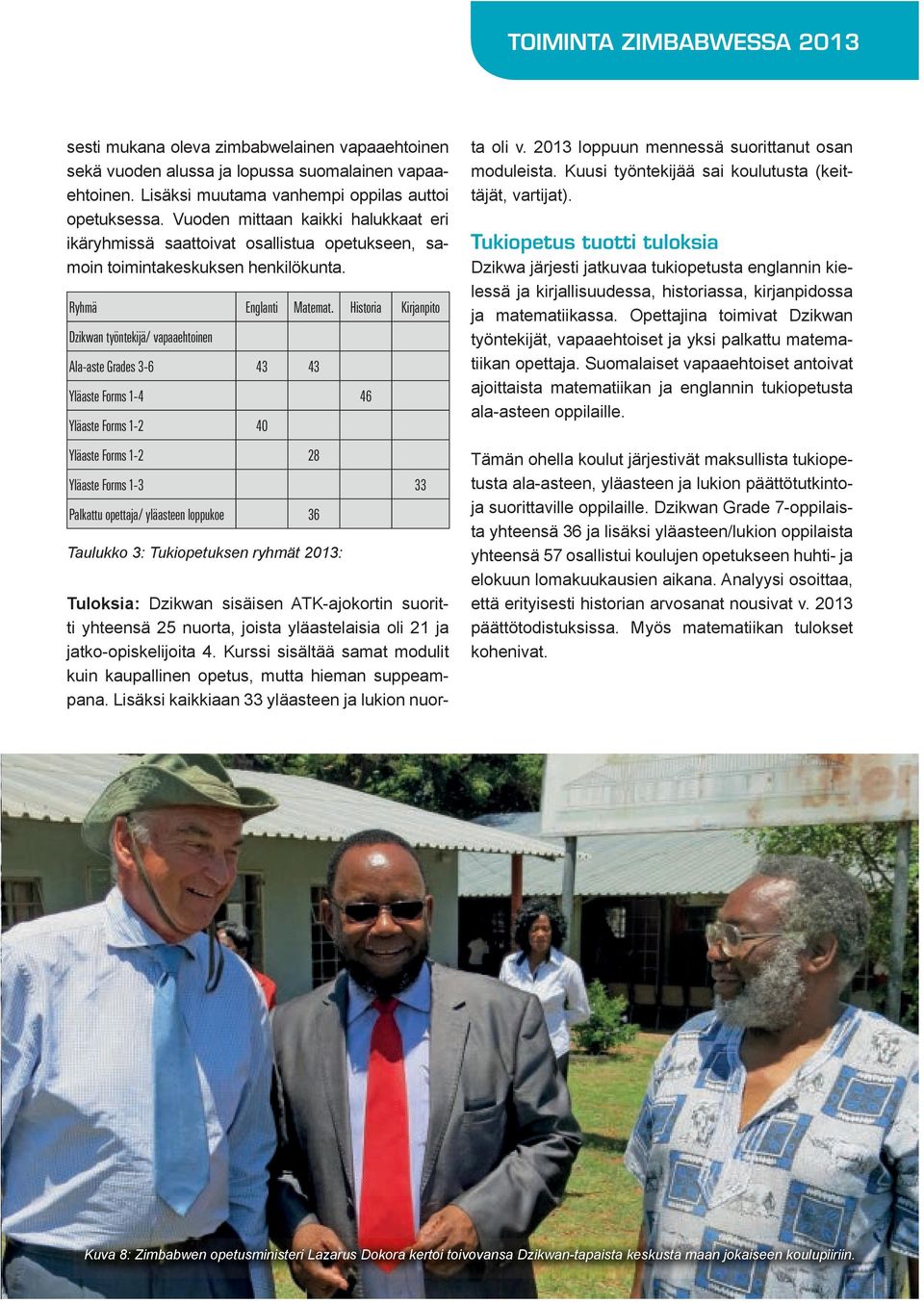 TOIMINTA ZIMBABWESSA 2013

sesti mukana oleva zimbabwelainen vapaaehtoinen sekä vuoden alussa ja lopussa suomalainen vapaaehtoinen. Lisäksi muutama vanhempi oppilas auttoi opetuksessa. Vuoden mittaan kaikki halukkaat eri ikäryhmissä saattoivat osallistua opetukseen, samoin toimintakeskuksen henkilökunta.

| Ryhmä | Englanti | Matemat. | Historia | Kirjanpito |
|---|---|---|---|---|
| Dzikwan työntekijä/ vapaaehtoinen | | | | |
| Ala-aste Grades 3-6 | 43 | 43 | | |
| Yläaste Forms 1-4 | | | 46 | |
| Yläaste Forms 1-2 | 40 | | | |
| Yläaste Forms 1-2 | | 28 | | |
| Yläaste Forms 1-3 | | | | 33 |
| Palkattu opettaja/ yläasteen loppukoe | | 36 | | |

Taulukko 3: Tukiopetuksen ryhmät 2013:

Tuloksia: Dzikwan sisäisen ATK-ajokortin suoritti yhteensä 25 nuorta, joista yläastelaisia oli 21 ja jatko-opiskelijoita 4. Kurssi sisältää samat modulit kuin kaupallinen opetus, mutta hieman suppeampana. Lisäksi kaikkiaan 33 yläasteen ja lukion nuorta oli v. 2013 loppuun mennessä suorittanut osan moduleista. Kuusi työntekijää sai koulutusta (keittäjät, vartijat).

Tukiopetus tuotti tuloksia

Dzikwa järjesti jatkuvaa tukiopetusta englannin kielessä ja kirjallisuudessa, historiassa, kirjanpidossa ja matematiikassa. Opettajina toimivat Dzikwan työntekijät, vapaaehtoiset ja yksi palkattu matematiikan opettaja. Suomalaiset vapaaehtoiset antoivat ajoittaista matematiikan ja englannin tukiopetusta ala-asteen oppilaille.

Tämän ohella koulut järjestivät maksullista tukiopetusta ala-asteen, yläasteen ja lukion päättötutkintoja suorittaville oppilaille. Dzikwan Grade 7-oppilaista yhteensä 36 ja lisäksi yläasteen/lukion oppilaista yhteensä 57 osallistui koulujen opetukseen huhti- ja elokuun lomakuukausien aikana. Analyysi osoittaa, että erityisesti historian arvosanat nousivat v. 2013 päättötodistuksissa. Myös matematiikan tulokset kohenivat.

Kuva 8: Zimbabwen opetusministeri Lazarus Dokora kertoi toivovansa Dzikwan-tapaista keskusta maan jokaiseen koulupiiriin.